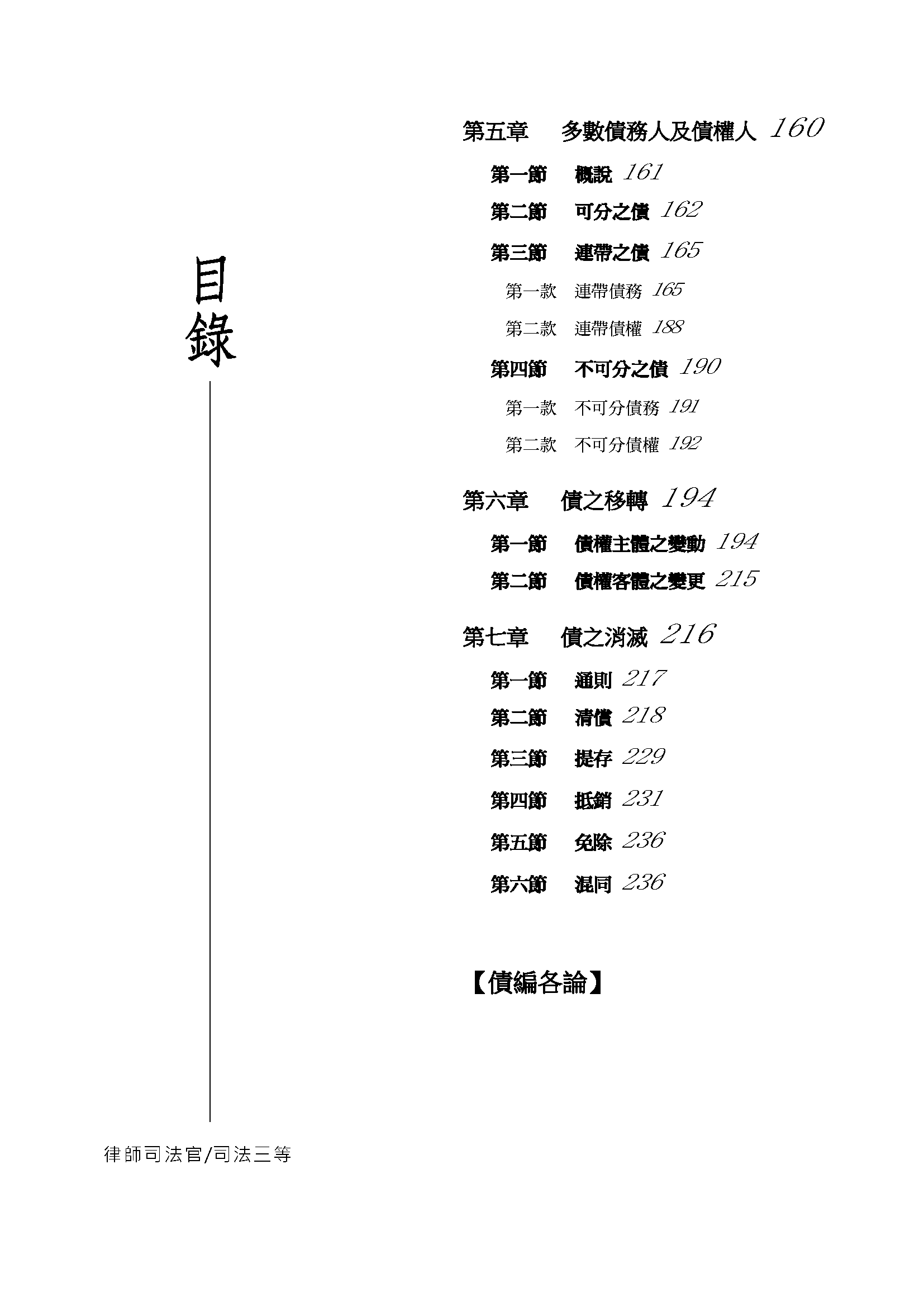 目錄

第五章 多數債務人及債權人 160

第一節 概說 161

第二節 可分之債 162

第三節 連帶之債 165

第一款 連帶債務 165

第二款 連帶債權 188

第四節 不可分之債 190

第一款 不可分債務 191

第二款 不可分債權 192

第六章 債之移轉 194

第一節 債權主體之變動 194

第二節 債權客體之變更 215

第七章 債之消滅 216

第一節 通則 217

第二節 清償 218

第三節 提存 229

第四節 抵銷 231

第五節 免除 236

第六節 混同 236

【債編各論】

律師司法官/司法三等